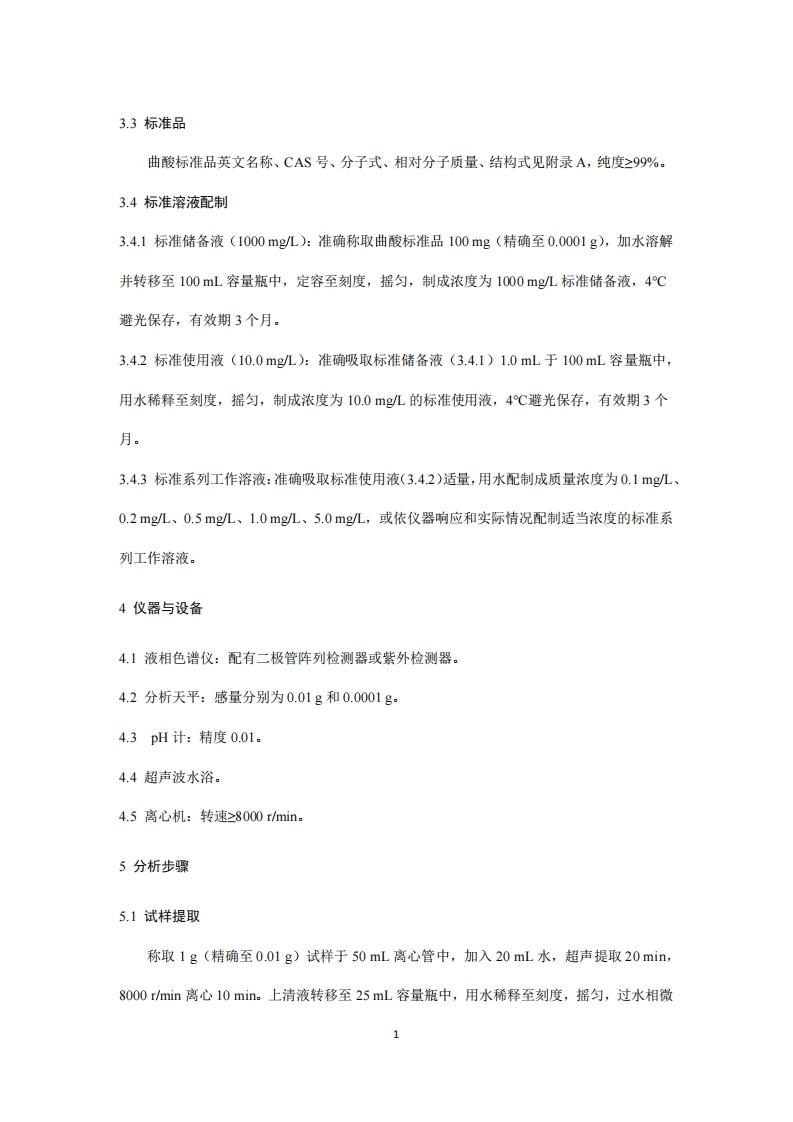 3.3 标准品

曲酸标准品英文名称、CAS 号、分子式、相对分子质量、结构式见附录 A，纯度≥99%。

3.4 标准溶液配制

3.4.1 标准储备液（1000 mg/L）：准确称取曲酸标准品 100 mg（精确至 0.0001 g），加水溶解并转移至 100 mL 容量瓶中，定容至刻度，摇匀，制成浓度为 1000 mg/L 标准储备液，4°C 避光保存，有效期 3 个月。

3.4.2 标准使用液（10.0 mg/L）：准确吸取标准储备液（3.4.1）1.0 mL 于 100 mL 容量瓶中，用水稀释至刻度，摇匀，制成浓度为 10.0 mg/L 的标准使用液，4°C避光保存，有效期 3 个月。

3.4.3 标准系列工作溶液：准确吸取标准使用液（3.4.2）适量，用水配制成质量浓度为 0.1 mg/L、0.2 mg/L、0.5 mg/L、1.0 mg/L、5.0 mg/L，或依仪器响应和实际情况配制适当浓度的标准系列工作溶液。

4 仪器与设备

4.1 液相色谱仪：配有二极管阵列检测器或紫外检测器。

4.2 分析天平：感量分别为 0.01 g 和 0.0001 g。

4.3 pH 计：精度 0.01。

4.4 超声波水浴。

4.5 离心机：转速≥8000 r/min。

5 分析步骤

5.1 试样提取

称取 1 g（精确至 0.01 g）试样于 50 mL 离心管中，加入 20 mL 水，超声提取 20 min，8000 r/min 离心 10 min。上清液转移至 25 mL 容量瓶中，用水稀释至刻度，摇匀，过水相微

1